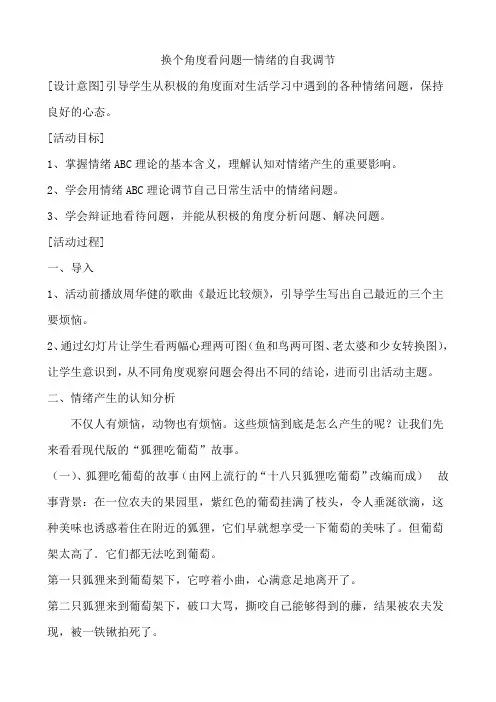 换个角度看问题—情绪的自我调节

[设计意图]引导学生从积极的角度面对生活学习中遇到的各种情绪问题，保持良好的心态。

[活动目标]

1、掌握情绪 ABC 理论的基本含义，理解认知对情绪产生的重要影响。

2、学会用情绪 ABC 理论调节自己日常生活中的情绪问题。

3、学会辩证地看待问题，并能从积极的角度分析问题、解决问题。

[活动过程]

一、导入

1、活动前播放周华健的歌曲《最近比较烦》，引导学生写出自己最近的三个主要烦恼。

2、通过幻灯片让学生看两幅心理两可图(鱼和鸟两可图、老太婆和少女转换图)，让学生意识到，从不同角度观察问题会得出不同的结论，进而引出活动主题。

二、情绪产生的认知分析

不仅人有烦恼，动物也有烦恼。这些烦恼到底是怎么产生的呢？让我们先来看看现代版的“狐狸吃葡萄”故事。

（一）、狐狸吃葡萄的故事（由网上流行的“十八只狐狸吃葡萄”改编而成） 故事背景：在一位农夫的果园里，紫红色的葡萄挂满了枝头，令人垂涎欲滴，这种美味也诱惑着住在附近的狐狸，它们早就想享受一下葡萄的美味了。但葡萄架太高了，它们都无法吃到葡萄。

第一只狐狸来到葡萄架下，它哼着小曲，心满意足地离开了。

第二只狐狸来到葡萄架下，破口大骂，撕咬自己能够得到的藤，结果被农夫发现，被一铁锹拍死了。